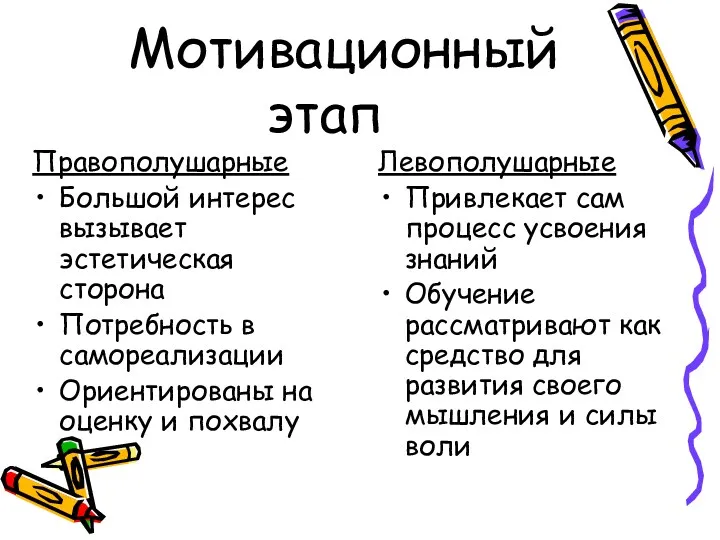 Мотивационный этап

Правополушарные
• Большой интерес вызывает эстетическая сторона
• Потребность в самореализации
• Ориентированы на оценку и похвалу

Левополушарные
• Привлекает сам процесс усвоения знаний
• Обучение рассматривают как средство для развития своего мышления и силы воли